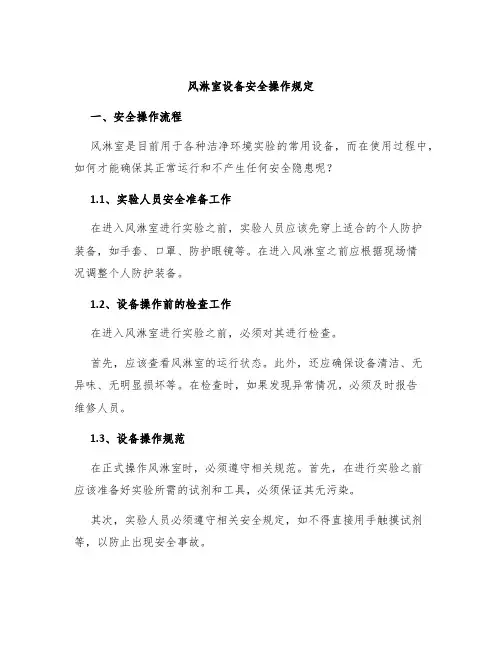 风淋室设备安全操作规定

一、安全操作流程

风淋室是目前用于各种洁净环境实验的常用设备，而在使用过程中，如何才能确保其正常运行和不产生任何安全隐患呢？

1.1、实验人员安全准备工作

在进入风淋室进行实验之前，实验人员应该先穿上适合的个人防护装备，如手套、口罩、防护眼镜等。在进入风淋室之前应根据现场情况调整个人防护装备。

1.2、设备操作前的检查工作

在进入风淋室进行实验之前，必须对其进行检查。

首先，应该查看风淋室的运行状态。此外，还应确保设备清洁、无异味、无明显损坏等。在检查时，如果发现异常情况，必须及时报告维修人员。

1.3、设备操作规范

在正式操作风淋室时，必须遵守相关规范。首先，在进行实验之前应该准备好实验所需的试剂和工具，必须保证其无污染。

其次，实验人员必须遵守相关安全规定，如不得直接用手触摸试剂等，以防止出现安全事故。